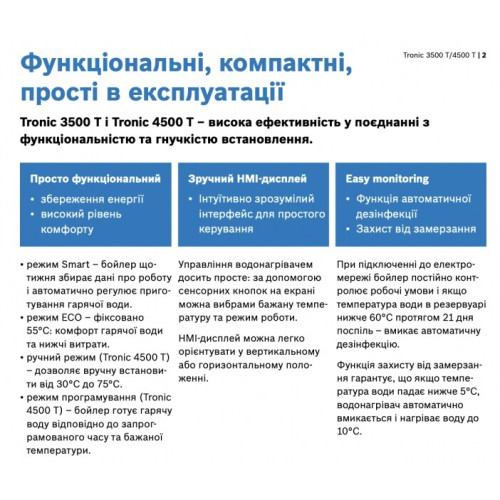 Tronic 3500 T/4500 T | 2

Функціональні, компактні, прості в експлуатації

Tronic 3500 T і Tronic 4500 T – висока ефективність у поєднанні з функціональністю та гнучкістю встановлення.

Просто функціональний
• збереження енергії
• високий рівень комфорту

• режим Smart – бойлер щотижня збирає дані про роботу і автоматично регулює приготування гарячої води.
• режим ECO – фіксовано 55°C: комфорт гарячої води та нижчі витрати.
• ручний режим (Tronic 4500 T) – дозволяє вручну встановити від 30°C до 75°C.
• режим програмування (Tronic 4500 T) – бойлер готує гарячу воду відповідно до запрограмованого часу та бажаної температури.

Зручний HMI-дисплей
• Інтуїтивно зрозумілий інтерфейс для простого керування

Управління водонагрівачем досить просте: за допомогою сенсорних кнопок на екрані можна вибрами бажану температуру та режим роботи.

HMI-дисплей можна легко орієнтувати у вертикальному або горизонтальному положенні.

Easy monitoring
• Функція автоматичної дезінфекції
• Захист від замерзання

При підключенні до електромережі бойлер постійно контролює робочі умови і якщо температура води в резервуарі нижче 60°C протягом 21 дня поспіль – вмикає автоматичну дезінфекцію.

Функція захисту від замерзання гарантує, що якщо температура води падає нижче 5°C, водонагрівач автоматично вмикається і нагріває воду до 10°C.